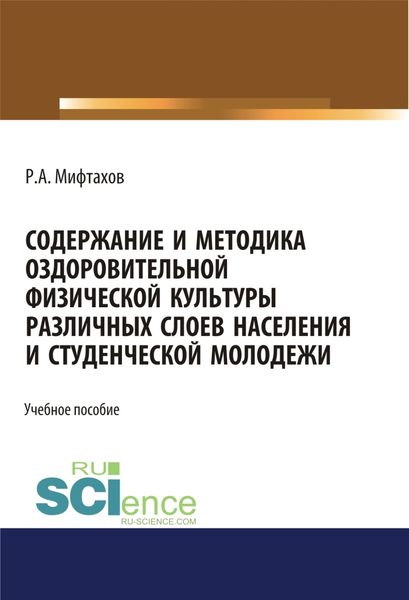 Р.А. Мифтахов

СОДЕРЖАНИЕ И МЕТОДИКА ОЗДОРОВИТЕЛЬНОЙ ФИЗИЧЕСКОЙ КУЛЬТУРЫ РАЗЛИЧНЫХ СЛОЕВ НАСЕЛЕНИЯ И СТУДЕНЧЕСКОЙ МОЛОДЕЖИ

Учебное пособие

RU
SCIence
RU-SCIENCE.COM